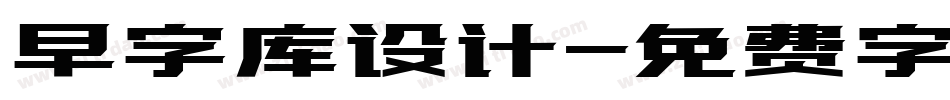 早字库设计-免费字